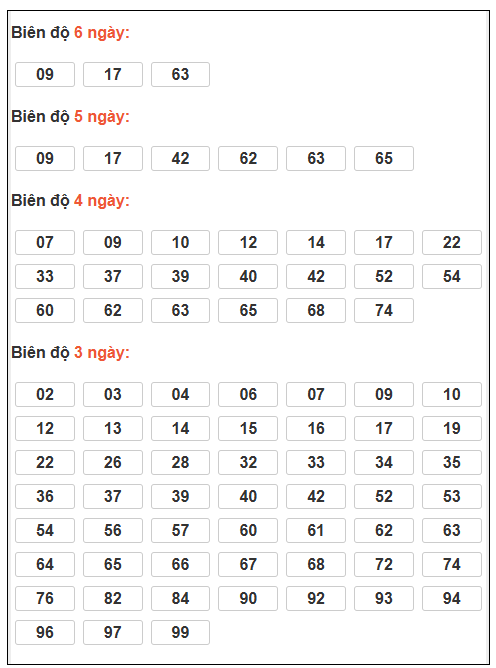 Biên độ 6 ngày:

09 17 63

Biên độ 5 ngày:

09 17 42 62 63 65

Biên độ 4 ngày:

07 09 10 12 14 17 22
33 37 39 40 42 52 54
60 62 63 65 68 74

Biên độ 3 ngày:

02 03 04 06 07 09 10
12 13 14 15 16 17 19
22 26 28 32 33 34 35
36 37 39 40 42 52 53
54 56 57 60 61 62 63
64 65 66 67 68 72 74
76 82 84 90 92 93 94
96 97 99